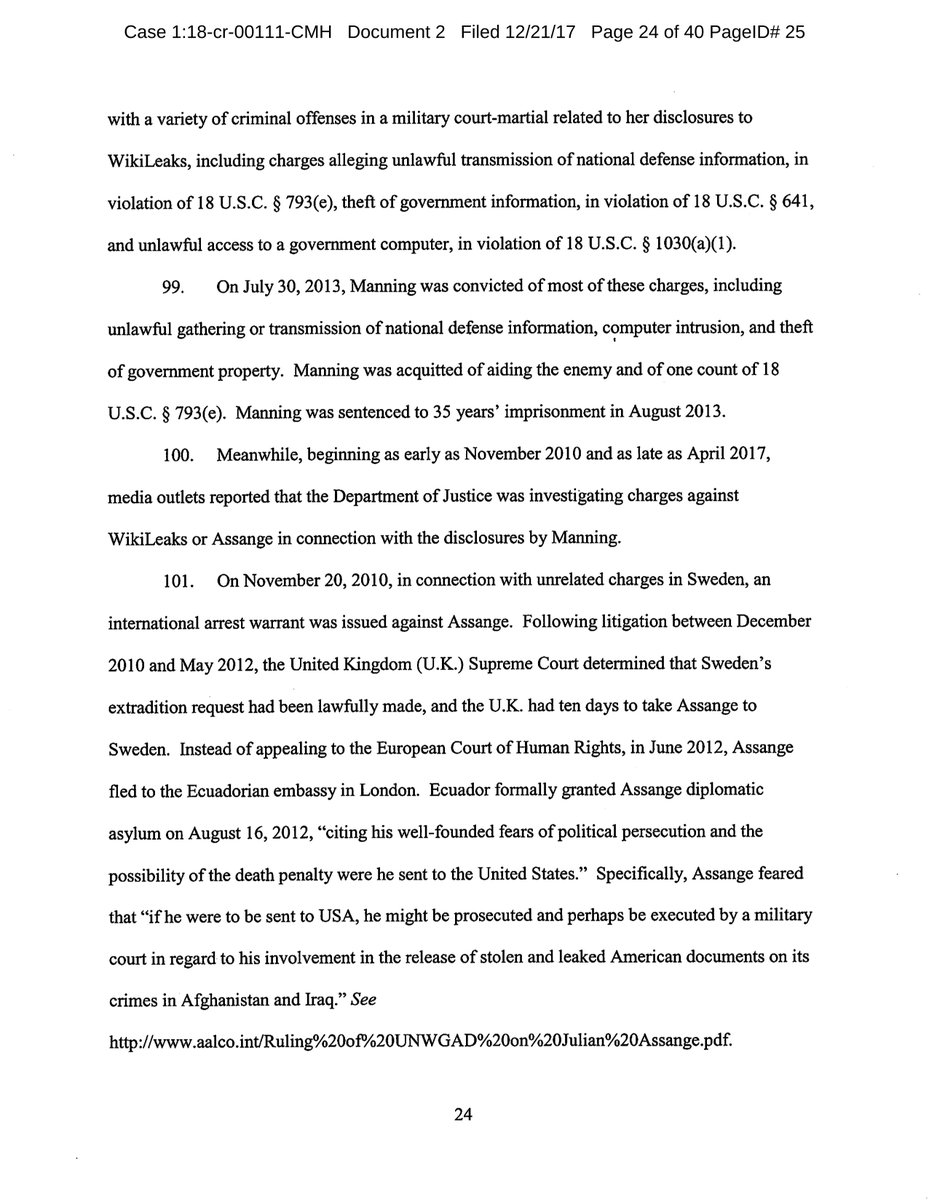 Case 1:18-cr-00111-CMH Document 2 Filed 12/21/17 Page 24 of 40 PageID# 25

with a variety of criminal offenses in a military court-martial related to her disclosures to WikiLeaks, including charges alleging unlawful transmission of national defense information, in violation of 18 U.S.C. § 793(e), theft of government information, in violation of 18 U.S.C. § 641, and unlawful access to a government computer, in violation of 18 U.S.C. § 1030(a)(1).

99. On July 30, 2013, Manning was convicted of most of these charges, including unlawful gathering or transmission of national defense information, computer intrusion, and theft of government property. Manning was acquitted of aiding the enemy and of one count of 18 U.S.C. § 793(e). Manning was sentenced to 35 years' imprisonment in August 2013.

100. Meanwhile, beginning as early as November 2010 and as late as April 2017, media outlets reported that the Department of Justice was investigating charges against WikiLeaks or Assange in connection with the disclosures by Manning.

101. On November 20, 2010, in connection with unrelated charges in Sweden, an international arrest warrant was issued against Assange. Following litigation between December 2010 and May 2012, the United Kingdom (U.K.) Supreme Court determined that Sweden's extradition request had been lawfully made, and the U.K. had ten days to take Assange to Sweden. Instead of appealing to the European Court of Human Rights, in June 2012, Assange fled to the Ecuadorian embassy in London. Ecuador formally granted Assange diplomatic asylum on August 16, 2012, "citing his well-founded fears of political persecution and the possibility of the death penalty were he sent to the United States." Specifically, Assange feared that "if he were to be sent to USA, he might be prosecuted and perhaps be executed by a military court in regard to his involvement in the release of stolen and leaked American documents on its crimes in Afghanistan and Iraq." See http://www.aalco.int/Ruling%20of%20UNWGAD%20on%20Julian%20Assange.pdf.

24